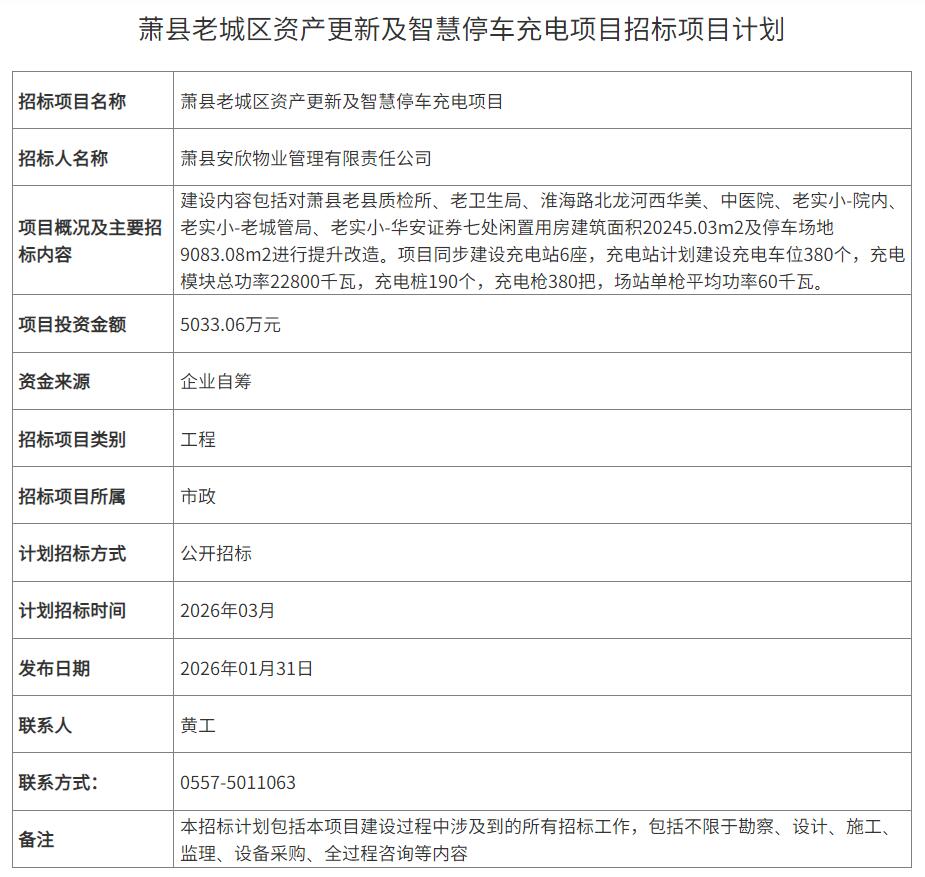 萧县老城区资产更新及智慧停车充电项目招标项目计划

| 招标项目名称 | 萧县老城区资产更新及智慧停车充电项目 |
|---|---|
| 招标人名称 | 萧县安欣物业管理有限责任公司 |
| 项目概况及主要招标内容 | 建设内容包括对萧县老县质检所、老卫生局、淮海路北龙河西华美、中医院、老实小-院内、老实小-老城管局、老实小-华安证券七处闲置用房建筑面积20245.03m2及停车场地9083.08m2进行提升改造。项目同步建设充电站6座，充电站计划建设充电车位380个，充电模块总功率22800千瓦，充电桩190个，充电枪380把，场站单枪平均功率60千瓦。 |
| 项目投资金额 | 5033.06万元 |
| 资金来源 | 企业自筹 |
| 招标项目类别 | 工程 |
| 招标项目所属 | 市政 |
| 计划招标方式 | 公开招标 |
| 计划招标时间 | 2026年03月 |
| 发布日期 | 2026年01月31日 |
| 联系人 | 黄工 |
| 联系方式: | 0557-5011063 |
| 备注 | 本招标计划包括本项目建设过程中涉及到的所有招标工作，包括不限于勘察、设计、施工、监理、设备采购、全过程咨询等内容 |